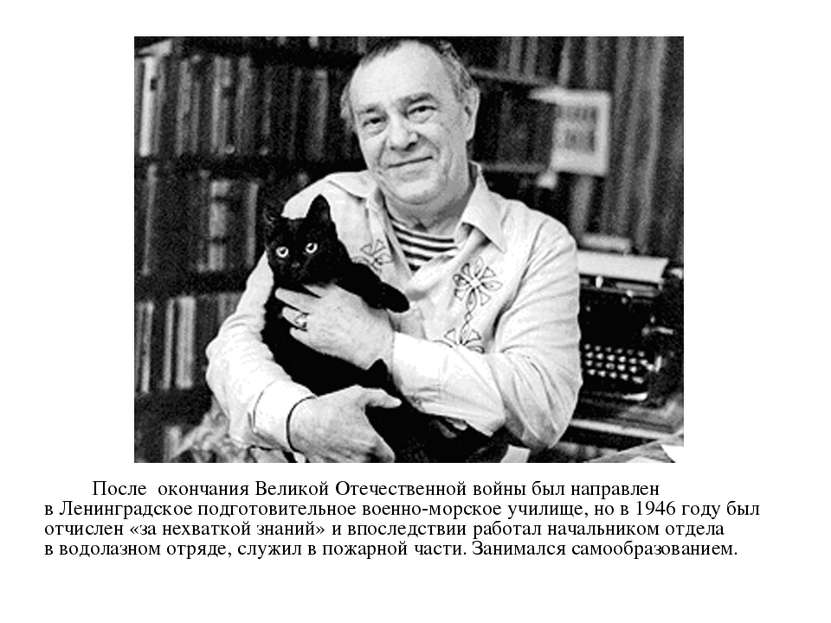 После окончания Великой Отечественной войны был направлен в Ленинградское подготовительное военно-морское училище, но в 1946 году был отчислен «за нехваткой знаний» и впоследствии работал начальником отдела в водолазном отряде, служил в пожарной части. Занимался самообразованием.